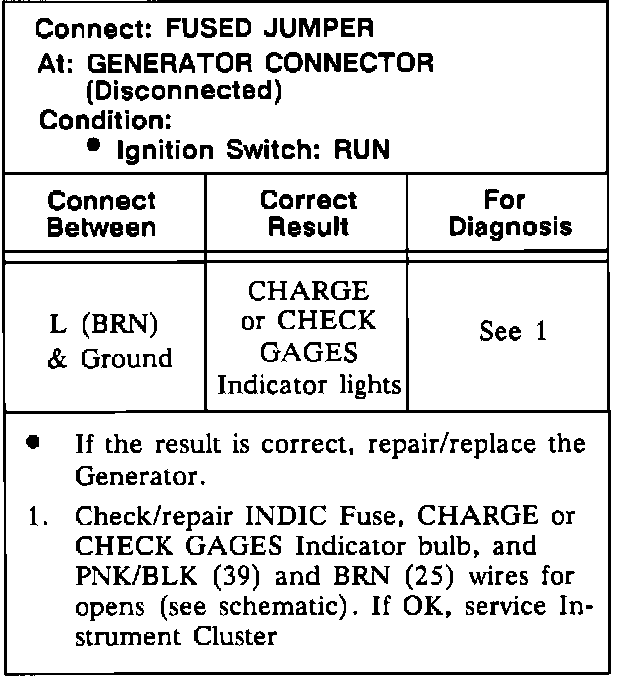 Connect: FUSED JUMPER
At: GENERATOR CONNECTOR
(Disconnected)
Condition:
• Ignition Switch: RUN

| Connect Between | Correct Result | For Diagnosis |
|---|---|---|
| L (BRN) & Ground | CHARGE or CHECK GAGES Indicator lights | See 1 |

• If the result is correct, repair/replace the Generator.

1. Check/repair INDIC Fuse, CHARGE or CHECK GAGES Indicator bulb, and PNK/BLK (39) and BRN (25) wires for opens (see schematic). If OK, service Instrument Cluster